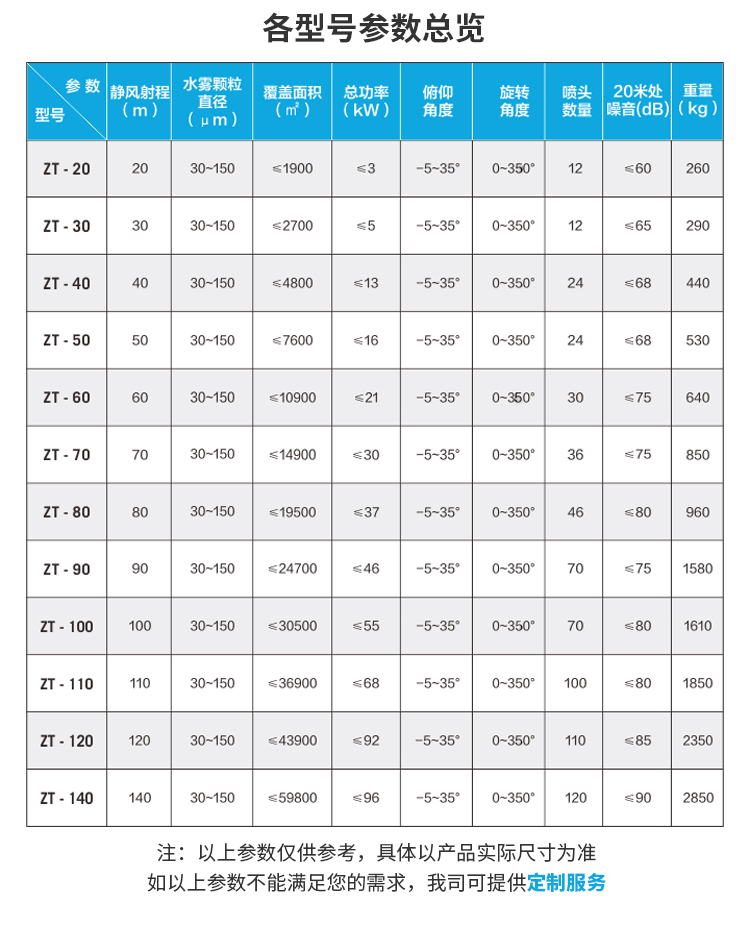 各型号参数总览

| 参数 型号 | 静风射程（m） | 水雾颗粒直径（μm） | 覆盖面积（㎡） | 总功率（kW） | 俯仰角度 | 旋转角度 | 喷头数量 | 20米处噪音(dB) | 重量（kg） |
|---|---|---|---|---|---|---|---|---|---|
| ZT - 20 | 20 | 30~150 | ≤1900 | ≤3 | -5~35° | 0~350° | 12 | ≤60 | 260 |
| ZT - 30 | 30 | 30~150 | ≤2700 | ≤5 | -5~35° | 0~350° | 12 | ≤65 | 290 |
| ZT - 40 | 40 | 30~150 | ≤4800 | ≤13 | -5~35° | 0~350° | 24 | ≤68 | 440 |
| ZT - 50 | 50 | 30~150 | ≤7600 | ≤16 | -5~35° | 0~350° | 24 | ≤68 | 530 |
| ZT - 60 | 60 | 30~150 | ≤10900 | ≤21 | -5~35° | 0~350° | 30 | ≤75 | 640 |
| ZT - 70 | 70 | 30~150 | ≤14900 | ≤30 | -5~35° | 0~350° | 36 | ≤75 | 850 |
| ZT - 80 | 80 | 30~150 | ≤19500 | ≤37 | -5~35° | 0~350° | 46 | ≤80 | 960 |
| ZT - 90 | 90 | 30~150 | ≤24700 | ≤46 | -5~35° | 0~350° | 70 | ≤75 | 1580 |
| ZT - 100 | 100 | 30~150 | ≤30500 | ≤55 | -5~35° | 0~350° | 70 | ≤80 | 1610 |
| ZT - 110 | 110 | 30~150 | ≤36900 | ≤68 | -5~35° | 0~350° | 100 | ≤80 | 1850 |
| ZT - 120 | 120 | 30~150 | ≤43900 | ≤92 | -5~35° | 0~350° | 110 | ≤85 | 2350 |
| ZT - 140 | 140 | 30~150 | ≤59800 | ≤96 | -5~35° | 0~350° | 120 | ≤90 | 2850 |

注：以上参数仅供参考，具体以产品实际尺寸为准
如以上参数不能满足您的需求，我司可提供定制服务